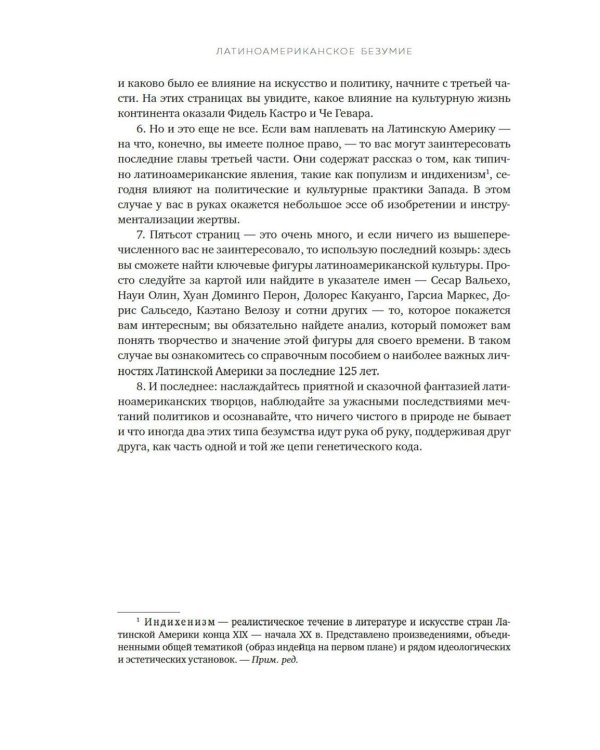 ЛАТИНОАМЕРИКАНСКОЕ БЕЗУМИЕ

и каково было ее влияние на искусство и политику, начните с третьей части. На этих страницах вы увидите, какое влияние на культурную жизнь континента оказали Фидель Кастро и Че Гевара.

6. Но и это еще не все. Если вам наплевать на Латинскую Америку — на что, конечно, вы имеете полное право, — то вас могут заинтересовать последние главы третьей части. Они содержат рассказ о том, как типично латиноамериканские явления, такие как популизм и индихенизм$^{1}$, сегодня влияют на политические и культурные практики Запада. В этом случае у вас в руках окажется небольшое эссе об изобретении и инструментализации жертвы.

7. Пятьсот страниц — это очень много, и если ничего из вышеперечисленного вас не заинтересовало, то использую последний козырь: здесь вы сможете найти ключевые фигуры латиноамериканской культуры. Просто следуйте за картой или найдите в указателе имен — Сесар Вальехо, Науи Олин, Хуан Доминго Перон, Долорес Какуанго, Гарсиа Маркес, Дорис Сальседо, Каэтано Велозу и сотни других — то, которое покажется вам интересным; вы обязательно найдете анализ, который поможет вам понять творчество и значение этой фигуры для своего времени. В таком случае вы ознакомитесь со справочным пособием о наиболее важных личностях Латинской Америки за последние 125 лет.

8. И последнее: наслаждайтесь приятной и сказочной фантазией латиноамериканских творцов, наблюдайте за ужасными последствиями мечтаний политиков и осознавайте, что ничего чистого в природе не бывает и что иногда два этих типа безумства идут рука об руку, поддерживая друг друга, как часть одной и той же цепи генетического кода.

$^{1}$ Индихенизм — реалистическое течение в литературе и искусстве стран Латинской Америки конца XIX — начала XX в. Представлено произведениями, объединенными общей тематикой (образ индейца на первом плане) и рядом идеологических и эстетических установок. — Прим. ред.